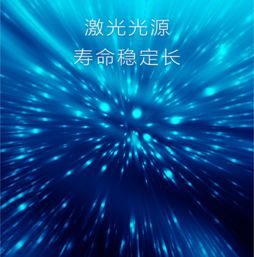 激光光源
寿命稳定长